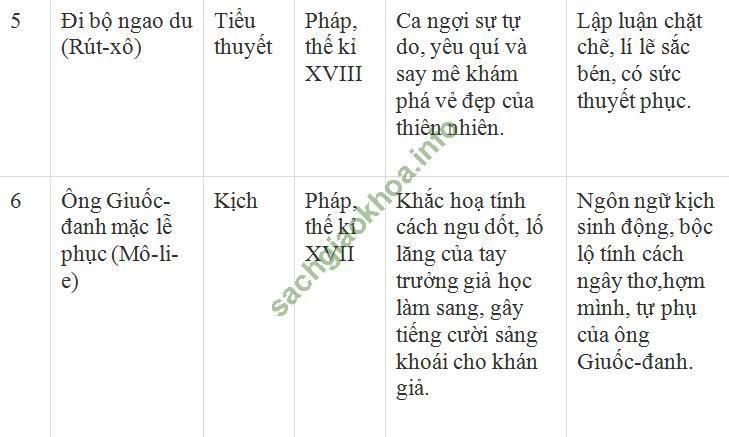 | 5 | Đi bộ ngao du (Rút-xô) | Tiểu thuyết | Pháp, thế kỉ XVIII | Ca ngợi sự tự do, yêu quí và say mê khám phá vẻ đẹp của thiên nhiên. | Lập luận chặt chẽ, lí lẽ sắc bén, có sức thuyết phục. |
|---|---|---|---|---|---|
| 6 | Ông Giuốc-đanh mặc lễ phục (Mô-li-e) | Kịch | Pháp, thế kỉ XVII | Khắc hoạ tính cách ngu dốt, lố lăng của tay trưởng giả học làm sang, gây tiếng cười sảng khoái cho khán giả. | Ngôn ngữ kịch sinh động, bộc lộ tính cách ngây thơ,hợm mình, tự phụ của ông Giuốc-đanh. |

sachgiaokhoa.info